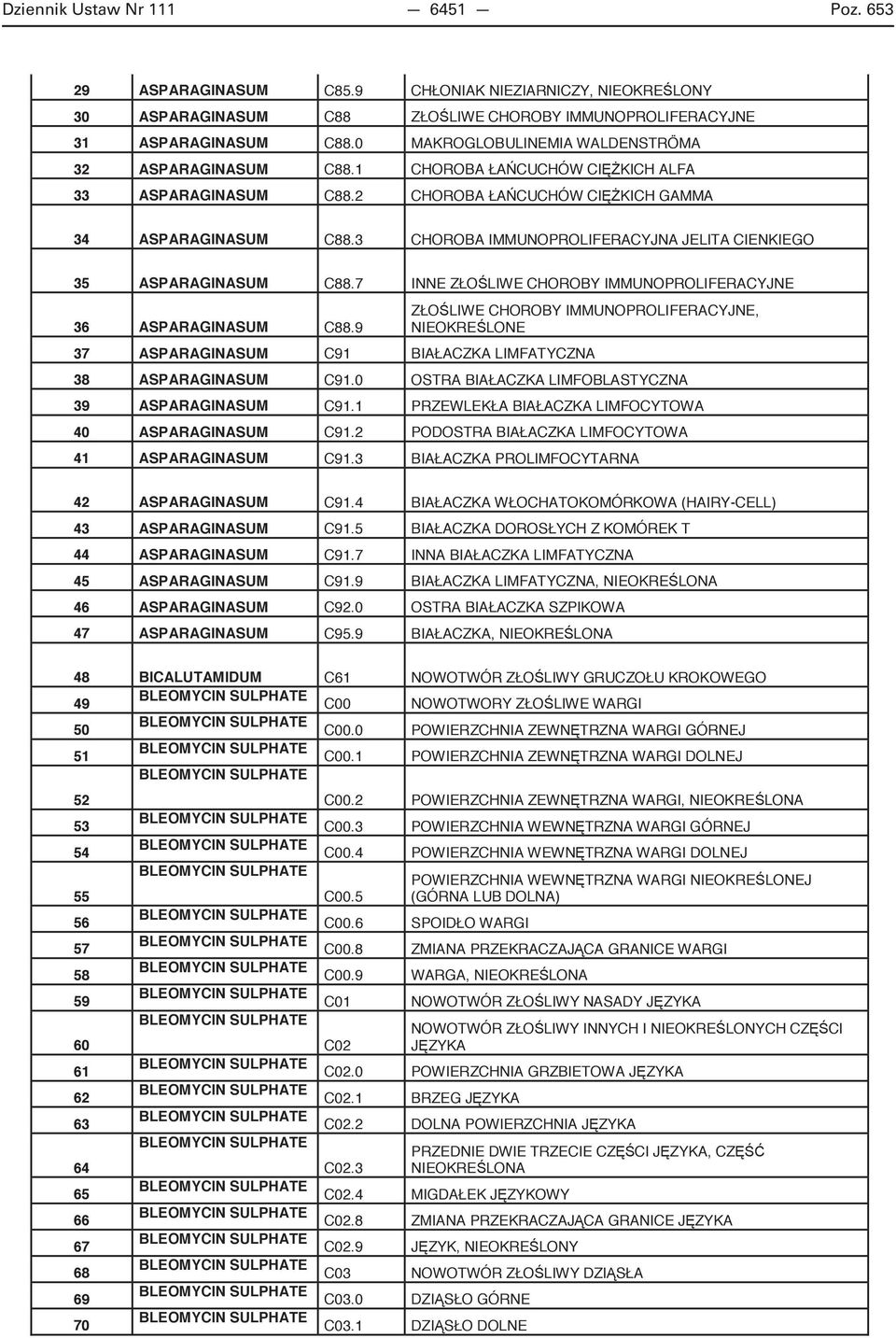 Dziennik Ustaw Nr 111 — 6451 — Poz. 653

| | | | |
|---|---|---|---|
| 29 | ASPARAGINASUM | C85.9 | CHŁONIAK NIEZIARNICZY, NIEOKREŚLONY |
| 30 | ASPARAGINASUM | C88 | ZŁOŚLIWE CHOROBY IMMUNOPROLIFERACYJNE |
| 31 | ASPARAGINASUM | C88.0 | MAKROGLOBULINEMIA WALDENSTRÖMA |
| 32 | ASPARAGINASUM | C88.1 | CHOROBA ŁAŃCUCHÓW CIĘŻKICH ALFA |
| 33 | ASPARAGINASUM | C88.2 | CHOROBA ŁAŃCUCHÓW CIĘŻKICH GAMMA |
| 34 | ASPARAGINASUM | C88.3 | CHOROBA IMMUNOPROLIFERACYJNA JELITA CIENKIEGO |
| 35 | ASPARAGINASUM | C88.7 | INNE ZŁOŚLIWE CHOROBY IMMUNOPROLIFERACYJNE |
| 36 | ASPARAGINASUM | C88.9 | ZŁOŚLIWE CHOROBY IMMUNOPROLIFERACYJNE, NIEOKREŚLONE |
| 37 | ASPARAGINASUM | C91 | BIAŁACZKA LIMFATYCZNA |
| 38 | ASPARAGINASUM | C91.0 | OSTRA BIAŁACZKA LIMFOBLASTYCZNA |
| 39 | ASPARAGINASUM | C91.1 | PRZEWLEKŁA BIAŁACZKA LIMFOCYTOWA |
| 40 | ASPARAGINASUM | C91.2 | PODOSTRA BIAŁACZKA LIMFOCYTOWA |
| 41 | ASPARAGINASUM | C91.3 | BIAŁACZKA PROLIMFOCYTARNA |
| 42 | ASPARAGINASUM | C91.4 | BIAŁACZKA WŁOCHATOKOMÓRKOWA (HAIRY-CELL) |
| 43 | ASPARAGINASUM | C91.5 | BIAŁACZKA DOROSŁYCH Z KOMÓREK T |
| 44 | ASPARAGINASUM | C91.7 | INNA BIAŁACZKA LIMFATYCZNA |
| 45 | ASPARAGINASUM | C91.9 | BIAŁACZKA LIMFATYCZNA, NIEOKREŚLONA |
| 46 | ASPARAGINASUM | C92.0 | OSTRA BIAŁACZKA SZPIKOWA |
| 47 | ASPARAGINASUM | C95.9 | BIAŁACZKA, NIEOKREŚLONA |
| 48 | BICALUTAMIDUM | C61 | NOWOTWÓR ZŁOŚLIWY GRUCZOŁU KROKOWEGO |
| 49 | BLEOMYCIN SULPHATE | C00 | NOWOTWORY ZŁOŚLIWE WARGI |
| 50 | BLEOMYCIN SULPHATE | C00.0 | POWIERZCHNIA ZEWNĘTRZNA WARGI GÓRNEJ |
| 51 | BLEOMYCIN SULPHATE | C00.1 | POWIERZCHNIA ZEWNĘTRZNA WARGI DOLNEJ |
| 52 | BLEOMYCIN SULPHATE | C00.2 | POWIERZCHNIA ZEWNĘTRZNA WARGI, NIEOKREŚLONA |
| 53 | BLEOMYCIN SULPHATE | C00.3 | POWIERZCHNIA WEWNĘTRZNA WARGI GÓRNEJ |
| 54 | BLEOMYCIN SULPHATE | C00.4 | POWIERZCHNIA WEWNĘTRZNA WARGI DOLNEJ |
| 55 | BLEOMYCIN SULPHATE | C00.5 | POWIERZCHNIA WEWNĘTRZNA WARGI NIEOKREŚLONEJ (GÓRNA LUB DOLNA) |
| 56 | BLEOMYCIN SULPHATE | C00.6 | SPOIDŁO WARGI |
| 57 | BLEOMYCIN SULPHATE | C00.8 | ZMIANA PRZEKRACZAJĄCA GRANICE WARGI |
| 58 | BLEOMYCIN SULPHATE | C00.9 | WARGA, NIEOKREŚLONA |
| 59 | BLEOMYCIN SULPHATE | C01 | NOWOTWÓR ZŁOŚLIWY NASADY JĘZYKA |
| 60 | BLEOMYCIN SULPHATE | C02 | NOWOTWÓR ZŁOŚLIWY INNYCH I NIEOKREŚLONYCH CZĘŚCI JĘZYKA |
| 61 | BLEOMYCIN SULPHATE | C02.0 | POWIERZCHNIA GRZBIETOWA JĘZYKA |
| 62 | BLEOMYCIN SULPHATE | C02.1 | BRZEG JĘZYKA |
| 63 | BLEOMYCIN SULPHATE | C02.2 | DOLNA POWIERZCHNIA JĘZYKA |
| 64 | BLEOMYCIN SULPHATE | C02.3 | PRZEDNIE DWIE TRZECIE CZĘŚCI JĘZYKA, CZĘŚĆ NIEOKREŚLONA |
| 65 | BLEOMYCIN SULPHATE | C02.4 | MIGDAŁEK JĘZYKOWY |
| 66 | BLEOMYCIN SULPHATE | C02.8 | ZMIANA PRZEKRACZAJĄCA GRANICE JĘZYKA |
| 67 | BLEOMYCIN SULPHATE | C02.9 | JĘZYK, NIEOKREŚLONY |
| 68 | BLEOMYCIN SULPHATE | C03 | NOWOTWÓR ZŁOŚLIWY DZIĄSŁA |
| 69 | BLEOMYCIN SULPHATE | C03.0 | DZIĄSŁO GÓRNE |
| 70 | BLEOMYCIN SULPHATE | C03.1 | DZIĄSŁO DOLNE |